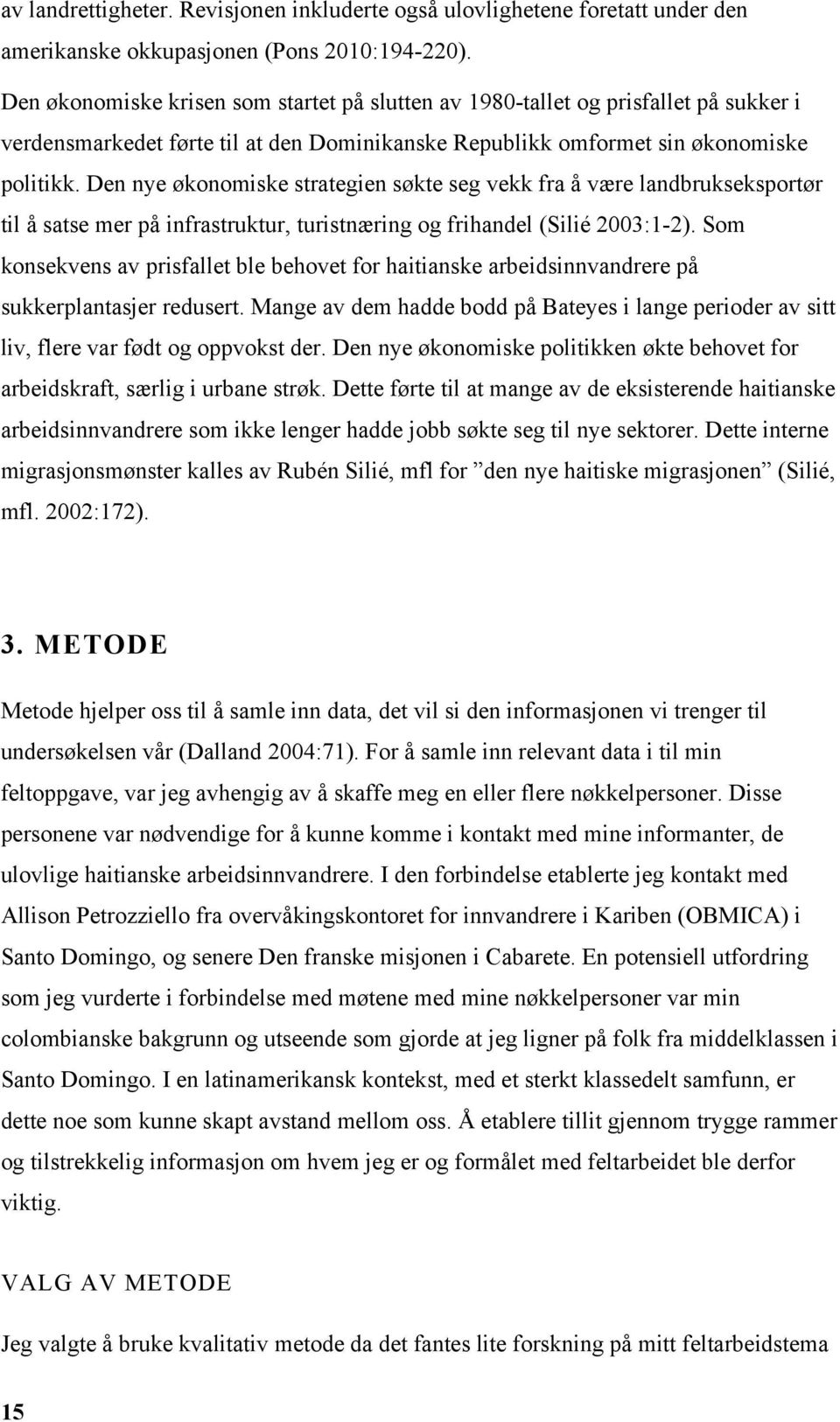 av landrettigheter. Revisjonen inkluderte også ulovlighetene foretatt under den amerikanske okkupasjonen (Pons 2010:194-220).

Den økonomiske krisen som startet på slutten av 1980-tallet og prisfallet på sukker i verdensmarkedet førte til at den Dominikanske Republikk omformet sin økonomiske politikk. Den nye økonomiske strategien søkte seg vekk fra å være landbrukseksportør til å satse mer på infrastruktur, turistnæring og frihandel (Silié 2003:1-2). Som konsekvens av prisfallet ble behovet for haitianske arbeidsinnvandrere på sukkerplantasjer redusert. Mange av dem hadde bodd på Bateyes i lange perioder av sitt liv, flere var født og oppvokst der. Den nye økonomiske politikken økte behovet for arbeidskraft, særlig i urbane strøk. Dette førte til at mange av de eksisterende haitianske arbeidsinnvandrere som ikke lenger hadde jobb søkte seg til nye sektorer. Dette interne migrasjonsmønster kalles av Rubén Silié, mfl for ”den nye haitiske migrasjonen” (Silié, mfl. 2002:172).

3. METODE

Metode hjelper oss til å samle inn data, det vil si den informasjonen vi trenger til undersøkelsen vår (Dalland 2004:71). For å samle inn relevant data i til min feltoppgave, var jeg avhengig av å skaffe meg en eller flere nøkkelpersoner. Disse personene var nødvendige for å kunne komme i kontakt med mine informanter, de ulovlige haitianske arbeidsinnvandrere. I den forbindelse etablerte jeg kontakt med Allison Petrozziello fra overvåkingskontoret for innvandrere i Kariben (OBMICA) i Santo Domingo, og senere Den franske misjonen i Cabarete. En potensiell utfordring som jeg vurderte i forbindelse med møtene med mine nøkkelpersoner var min colombianske bakgrunn og utseende som gjorde at jeg ligner på folk fra middelklassen i Santo Domingo. I en latinamerikansk kontekst, med et sterkt klassedelt samfunn, er dette noe som kunne skapt avstand mellom oss. Å etablere tillit gjennom trygge rammer og tilstrekkelig informasjon om hvem jeg er og formålet med feltarbeidet ble derfor viktig.

VALG AV METODE

Jeg valgte å bruke kvalitativ metode da det fantes lite forskning på mitt feltarbeidstema

15